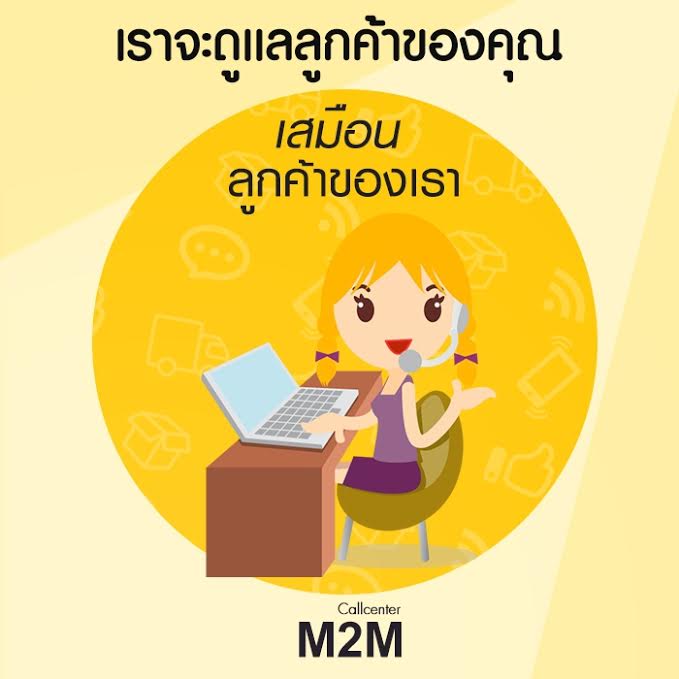 เราจะดูแลลูกค้าของคุณ

เสมือน
ลูกค้าของเรา

Callcenter
M2M